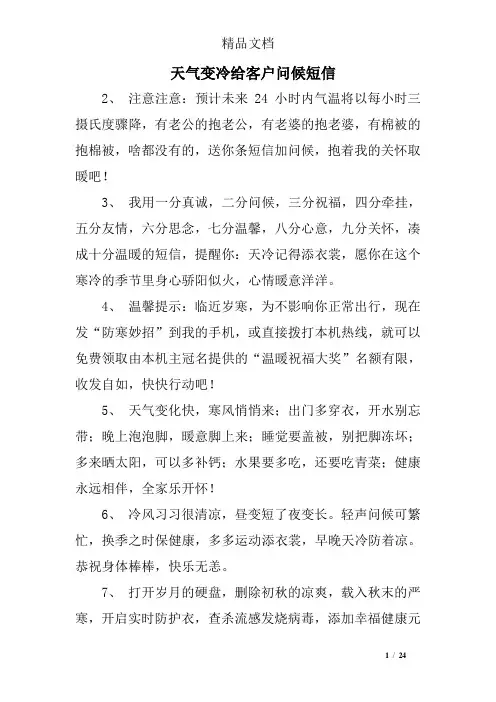 精品文档

天气变冷给客户问候短信

2、 注意注意：预计未来 24 小时内气温将以每小时三摄氏度骤降，有老公的抱老公，有老婆的抱老婆，有棉被的抱棉被，啥都没有的，送你条短信加问候，抱着我的关怀取暖吧！

3、 我用一分真诚，二分问候，三分祝福，四分牵挂，五分友情，六分思念，七分温馨，八分心意，九分关怀，凑成十分温暖的短信，提醒你：天冷记得添衣裳，愿你在这个寒冷的季节里身心骄阳似火，心情暖意洋洋。

4、 温馨提示：临近岁寒，为不影响你正常出行，现在发“防寒妙招”到我的手机，或直接拨打本机热线，就可以免费领取由本机主冠名提供的“温暖祝福大奖”名额有限，收发自如，快快行动吧！

5、 天气变化快，寒风悄悄来；出门多穿衣，开水别忘带；晚上泡泡脚，暖意脚上来；睡觉要盖被，别把脚冻坏；多来晒太阳，可以多补钙；水果要多吃，还要吃青菜；健康永远相伴，全家乐开怀！

6、 冷风习习很清凉，昼变短了夜变长。轻声问候可繁忙，换季之时保健康，多多运动添衣裳，早晚天冷防着凉。恭祝身体棒棒，快乐无恙。

7、 打开岁月的硬盘，删除初秋的凉爽，载入秋末的严寒，开启实时防护衣，查杀流感发烧病毒，添加幸福健康元

1 / 24